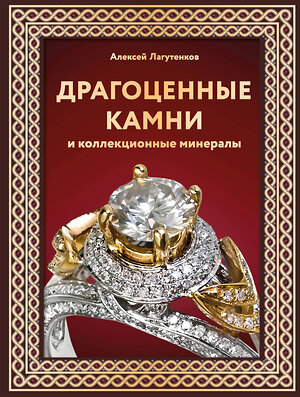 Алексей Лагутенков

ДРАГОЦЕННЫЕ КАМНИ

и коллекционные минералы